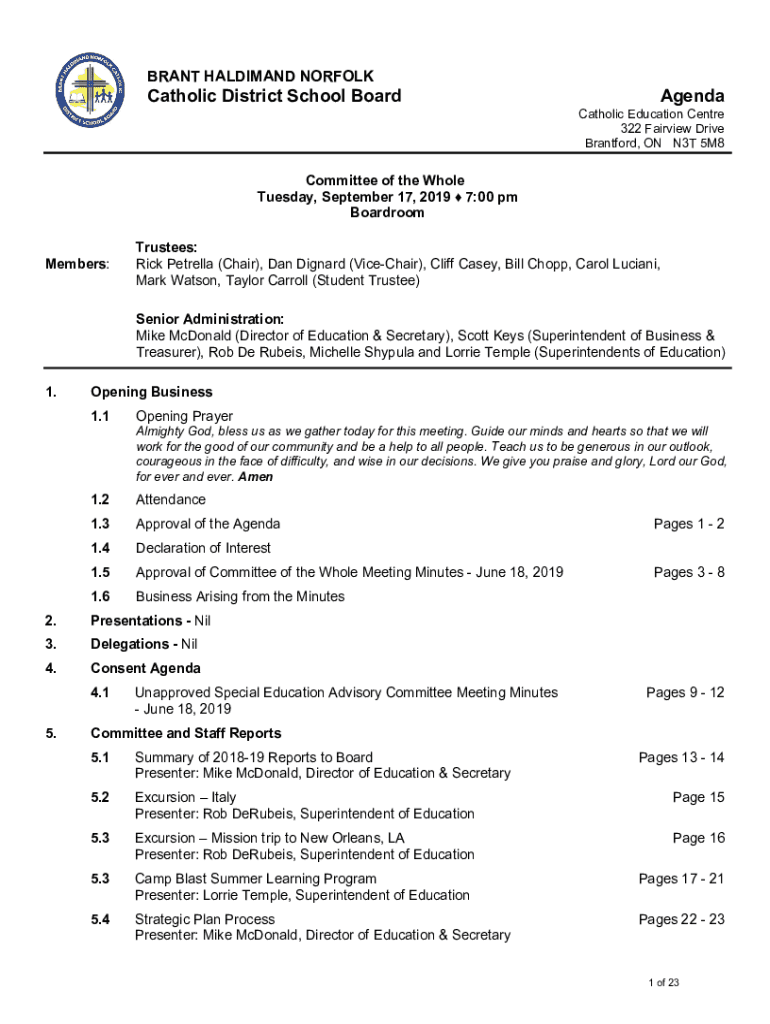 BRANT HALDIMAND NORFOLK
Catholic District School Board

Agenda

Catholic Education Centre
322 Fairview Drive
Brantford, ON N3T 5M8

Committee of the Whole
Tuesday, September 17, 2019 ♦ 7:00 pm
Boardroom

Members: Trustees:
Rick Petrella (Chair), Dan Dignard (Vice-Chair), Cliff Casey, Bill Chopp, Carol Luciani, Mark Watson, Taylor Carroll (Student Trustee)

Senior Administration:
Mike McDonald (Director of Education & Secretary), Scott Keys (Superintendent of Business & Treasurer), Rob De Rubeis, Michelle Shypula and Lorrie Temple (Superintendents of Education)

1. Opening Business

1.1 Opening Prayer
Almighty God, bless us as we gather today for this meeting. Guide our minds and hearts so that we will work for the good of our community and be a help to all people. Teach us to be generous in our outlook, courageous in the face of difficulty, and wise in our decisions. We give you praise and glory, Lord our God, for ever and ever. Amen

1.2 Attendance

1.3 Approval of the Agenda Pages 1 - 2

1.4 Declaration of Interest

1.5 Approval of Committee of the Whole Meeting Minutes - June 18, 2019 Pages 3 - 8

1.6 Business Arising from the Minutes

2. Presentations - Nil

3. Delegations - Nil

4. Consent Agenda

4.1 Unapproved Special Education Advisory Committee Meeting Minutes - June 18, 2019 Pages 9 - 12

5. Committee and Staff Reports

5.1 Summary of 2018-19 Reports to Board
Presenter: Mike McDonald, Director of Education & Secretary Pages 13 - 14

5.2 Excursion – Italy
Presenter: Rob DeRubeis, Superintendent of Education Page 15

5.3 Excursion – Mission trip to New Orleans, LA
Presenter: Rob DeRubeis, Superintendent of Education Page 16

5.3 Camp Blast Summer Learning Program
Presenter: Lorrie Temple, Superintendent of Education Pages 17 - 21

5.4 Strategic Plan Process
Presenter: Mike McDonald, Director of Education & Secretary Pages 22 - 23

1 of 23